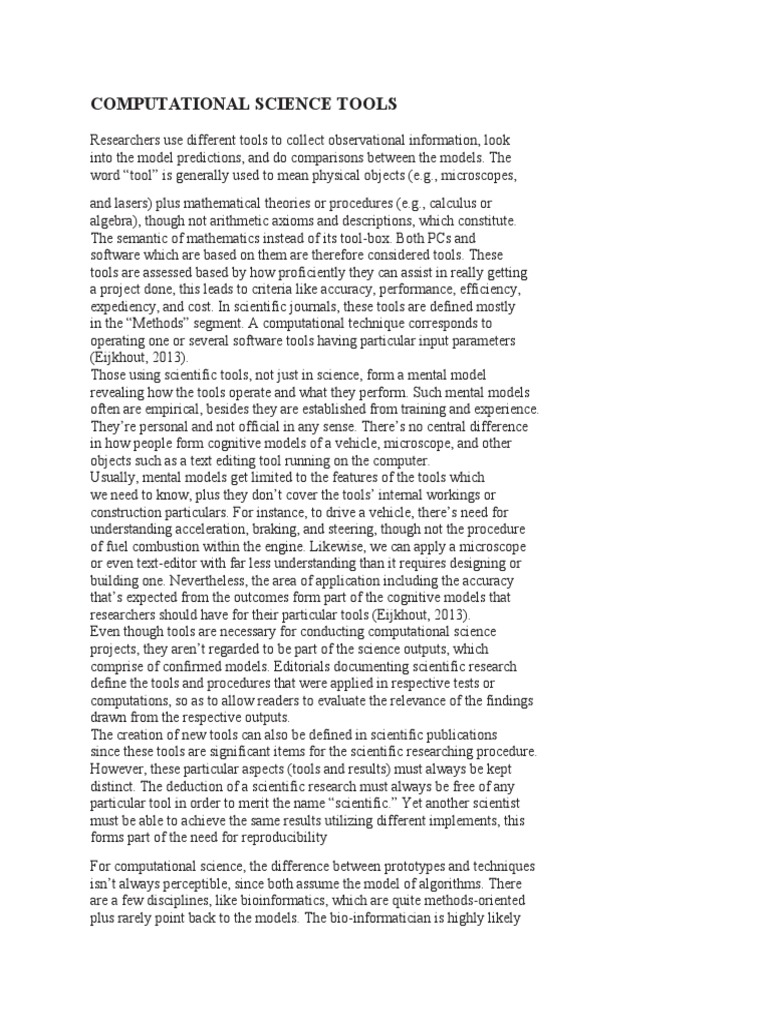 COMPUTATIONAL SCIENCE TOOLS

Researchers use different tools to collect observational information, look into the model predictions, and do comparisons between the models. The word “tool” is generally used to mean physical objects (e.g., microscopes,

and lasers) plus mathematical theories or procedures (e.g., calculus or algebra), though not arithmetic axioms and descriptions, which constitute. The semantic of mathematics instead of its tool-box. Both PCs and software which are based on them are therefore considered tools. These tools are assessed based by how proficiently they can assist in really getting a project done, this leads to criteria like accuracy, performance, efficiency, expediency, and cost. In scientific journals, these tools are defined mostly in the “Methods” segment. A computational technique corresponds to operating one or several software tools having particular input parameters (Eijkhout, 2013).
Those using scientific tools, not just in science, form a mental model revealing how the tools operate and what they perform. Such mental models often are empirical, besides they are established from training and experience. They’re personal and not official in any sense. There’s no central difference in how people form cognitive models of a vehicle, microscope, and other objects such as a text editing tool running on the computer.
Usually, mental models get limited to the features of the tools which we need to know, plus they don’t cover the tools’ internal workings or construction particulars. For instance, to drive a vehicle, there’s need for understanding acceleration, braking, and steering, though not the procedure of fuel combustion within the engine. Likewise, we can apply a microscope or even text-editor with far less understanding than it requires designing or building one. Nevertheless, the area of application including the accuracy that’s expected from the outcomes form part of the cognitive models that researchers should have for their particular tools (Eijkhout, 2013).
Even though tools are necessary for conducting computational science projects, they aren’t regarded to be part of the science outputs, which comprise of confirmed models. Editorials documenting scientific research define the tools and procedures that were applied in respective tests or computations, so as to allow readers to evaluate the relevance of the findings drawn from the respective outputs.
The creation of new tools can also be defined in scientific publications since these tools are significant items for the scientific researching procedure. However, these particular aspects (tools and results) must always be kept distinct. The deduction of a scientific research must always be free of any particular tool in order to merit the name “scientific.” Yet another scientist must be able to achieve the same results utilizing different implements, this forms part of the need for reproducibility

For computational science, the difference between prototypes and techniques isn’t always perceptible, since both assume the model of algorithms. There are a few disciplines, like bioinformatics, which are quite methods-oriented plus rarely point back to the models. The bio-informatician is highly likely